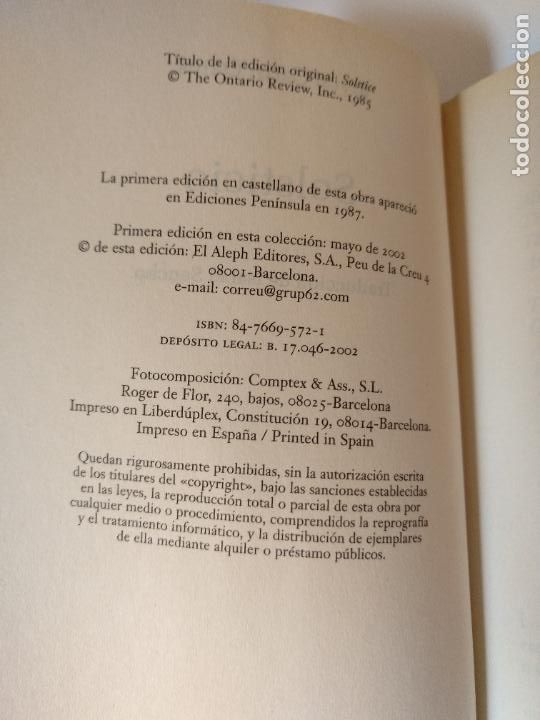 Título de la edición original: Solstice
© The Ontario Review, Inc., 1985

La primera edición en castellano de esta obra apareció en Ediciones Península en 1987.

Primera edición en esta colección: mayo de 2002
© de esta edición: El Aleph Editores, S.A., Peu de la Creu 4
08001-Barcelona.
e-mail: correu@grup62.com

ISBN: 84-7669-572-1
DEPÓSITO LEGAL: B. 17.046-2002

Fotocomposición: Comptex & Ass., S.L.
Roger de Flor, 240, bajos, 08025-Barcelona
Impreso en Liberdúplex, Constitución 19, 08014-Barcelona.
Impreso en España / Printed in Spain

Quedan rigurosamente prohibidas, sin la autorización escrita de los titulares del «copyright», bajo las sanciones establecidas en las leyes, la reproducción total o parcial de esta obra por cualquier medio o procedimiento, comprendidos la reprografía y el tratamiento informático, y la distribución de ejemplares de ella mediante alquiler o préstamo públicos.

todocoleccion